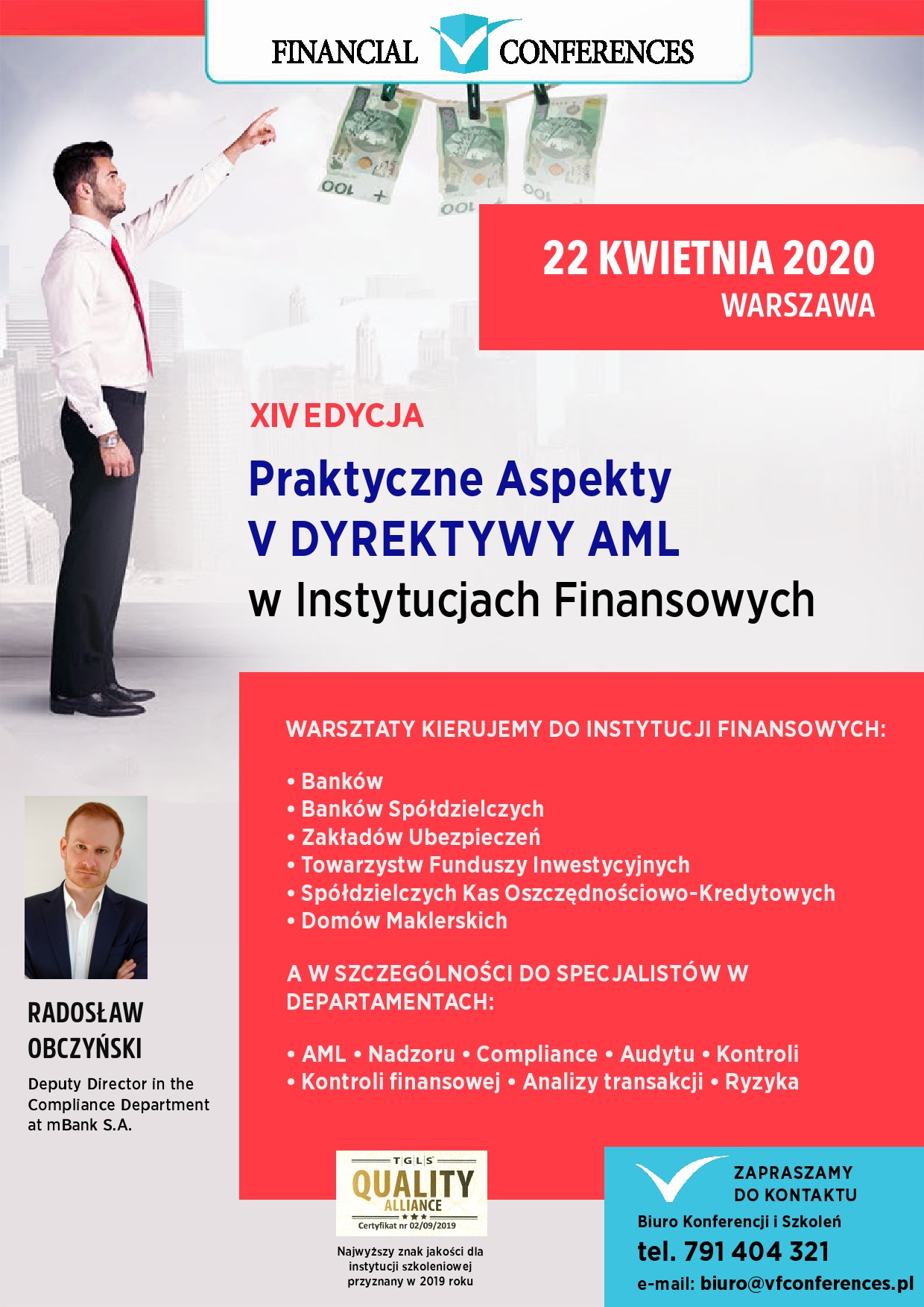 FINANCIAL CONFERENCES

100 100 100

22 KWIETNIA 2020
WARSZAWA

XIV EDYCJA

Praktyczne Aspekty
V DYREKTYWY AML
w Instytucjach Finansowych

WARSZTATY KIERUJEMY DO INSTYTUCJI FINANSOWYCH:

• Banków
• Banków Spółdzielczych
• Zakładów Ubezpieczeń
• Towarzystw Funduszy Inwestycyjnych
• Spółdzielczych Kas Oszczędnościowo-Kredytowych
• Domów Maklerskich

A W SZCZEGÓLNOŚCI DO SPECJALISTÓW W DEPARTAMENTACH:

• AML • Nadzoru • Compliance • Audytu • Kontroli
• Kontroli finansowej • Analizy transakcji • Ryzyka

RADOSŁAW OBCZYŃSKI

Deputy Director in the Compliance Department at mBank S.A.

TGLS QUALITY ALLIANCE
Certyfikat nr 02/09/2019

Najwyższy znak jakości dla instytucji szkoleniowej przyznany w 2019 roku

ZAPRASZAMY DO KONTAKTU
Biuro Konferencji i Szkoleń
tel. 791 404 321
e-mail: biuro@vfconferences.pl